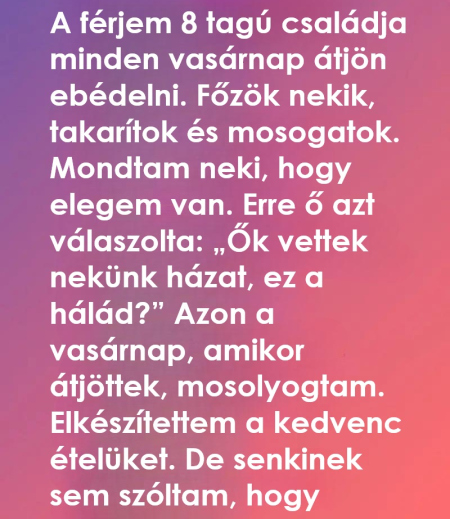 A férjem 8 tagú családja minden vasárnap átjön ebédelni. Főzök nekik, takarítok és mosogatok. Mondtam neki, hogy elegem van. Erre ő azt válaszolta: „Ők vettek nekünk házat, ez a hálád?" Azon a vasárnap, amikor átjöttek, mosolyogtam. Elkészítettem a kedvenc ételüket. De senkinek sem szóltam, hogy